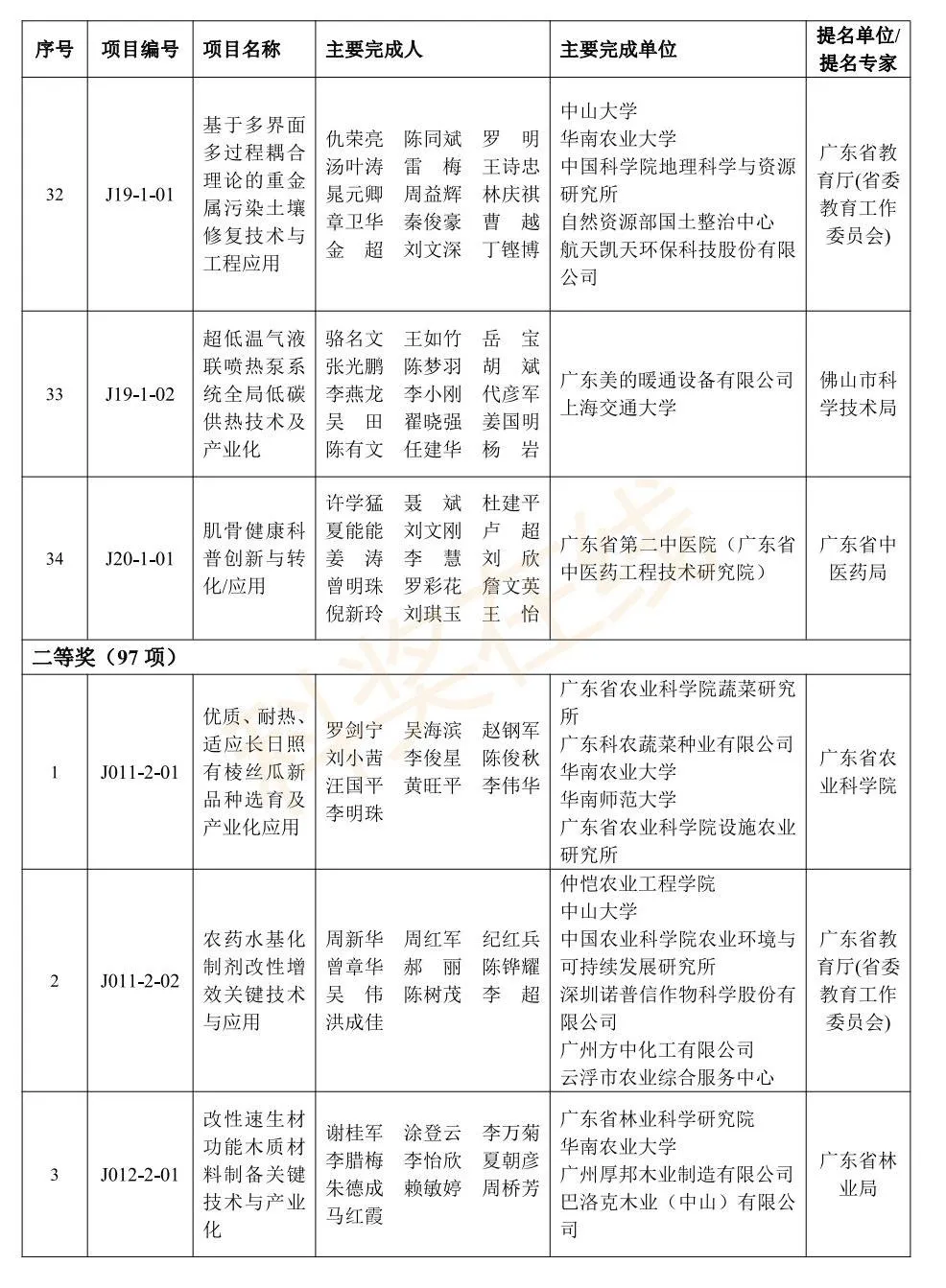 | 序号 | 项目编号 | 项目名称 | 主要完成人 | 主要完成单位 | 提名单位/提名专家 |
|---|---|---|---|---|---|
| 32 | J19-1-01 | 基于多界面多过程耦合理论的重金属污染土壤修复技术与工程应用 | 仇荣亮 陈同斌 罗 明 汤叶涛 雷 梅 王诗忠 晁元卿 周益辉 林庆祺 章卫华 秦俊豪 曹 越 金 超 刘文深 丁铿博 | 中山大学 华南农业大学 中国科学院地理科学与资源研究所 自然资源部国土整治中心 航天凯天环保科技股份有限公司 | 广东省教育厅(省委教育工作委员会) |
| 33 | J19-1-02 | 超低温气液联喷热泵系统全局低碳供热技术及产业化 | 骆名文 王如竹 岳 宝 张光鹏 陈梦羽 胡 斌 李燕龙 李小刚 代彦军 吴 田 翟晓强 姜国明 陈有文 任建华 杨 岩 | 广东美的暖通设备有限公司 上海交通大学 | 佛山市科学技术局 |
| 34 | J20-1-01 | 肌骨健康科普创新与转化/应用 | 许学猛 聂 斌 杜建平 夏能能 刘文刚 卢 超 姜 涛 李 慧 刘 欣 曾明珠 罗彩花 詹文英 倪新玲 刘琪玉 王 怡 | 广东省第二中医院(广东省中医药工程技术研究院) | 广东省中医药局 |
| 二等奖(97 项) | | | | | |
| 1 | J011-2-01 | 优质、耐热、适应长日照有棱丝瓜新品种选育及产业化应用 | 罗剑宁 吴海滨 赵钢军 刘小茜 李俊星 陈俊秋 汪国平 黄旺平 李伟华 李明珠 | 广东省农业科学院蔬菜研究所 广东科农蔬菜种业有限公司 华南农业大学 华南师范大学 广东省农业科学院设施农业研究所 | 广东省农业科学院 |
| 2 | J011-2-02 | 农药水基化制剂改性增效关键技术与应用 | 周新华 周红军 纪红兵 曾章华 郝 丽 陈铧耀 吴 伟 陈树茂 李 超 洪成佳 | 仲恺农业工程学院 中山大学 中国农业科学院农业环境与可持续发展研究所 深圳诺普信作物科学股份有限公司 广州方中化工有限公司 云浮市农业综合服务中心 | 广东省教育厅(省委教育工作委员会) |
| 3 | J012-2-01 | 改性速生材功能木质材料制备关键技术与产业化 | 谢桂军 涂登云 李万菊 李腊梅 李怡欣 夏朝彦 朱德成 赖敏婷 周桥芳 马红霞 | 广东省林业科学研究院 华南农业大学 广州厚邦木业制造有限公司 巴洛克木业(中山)有限公司 | 广东省林业局 |